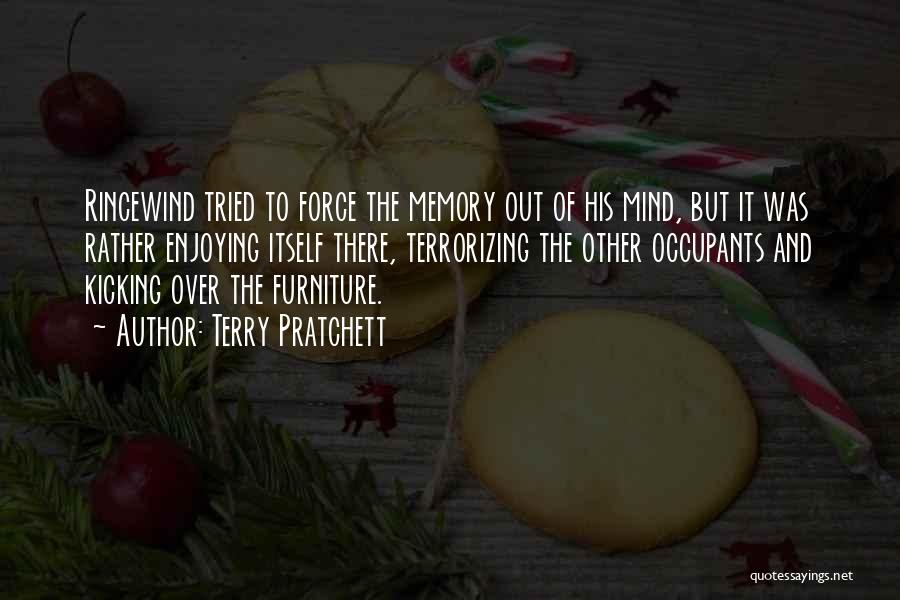 Rincewind tried to force the memory out of his mind, but it was rather enjoying itself there, terrorizing the other occupants and kicking over the furniture.

~ Author: Terry Pratchett

quotessayings.net